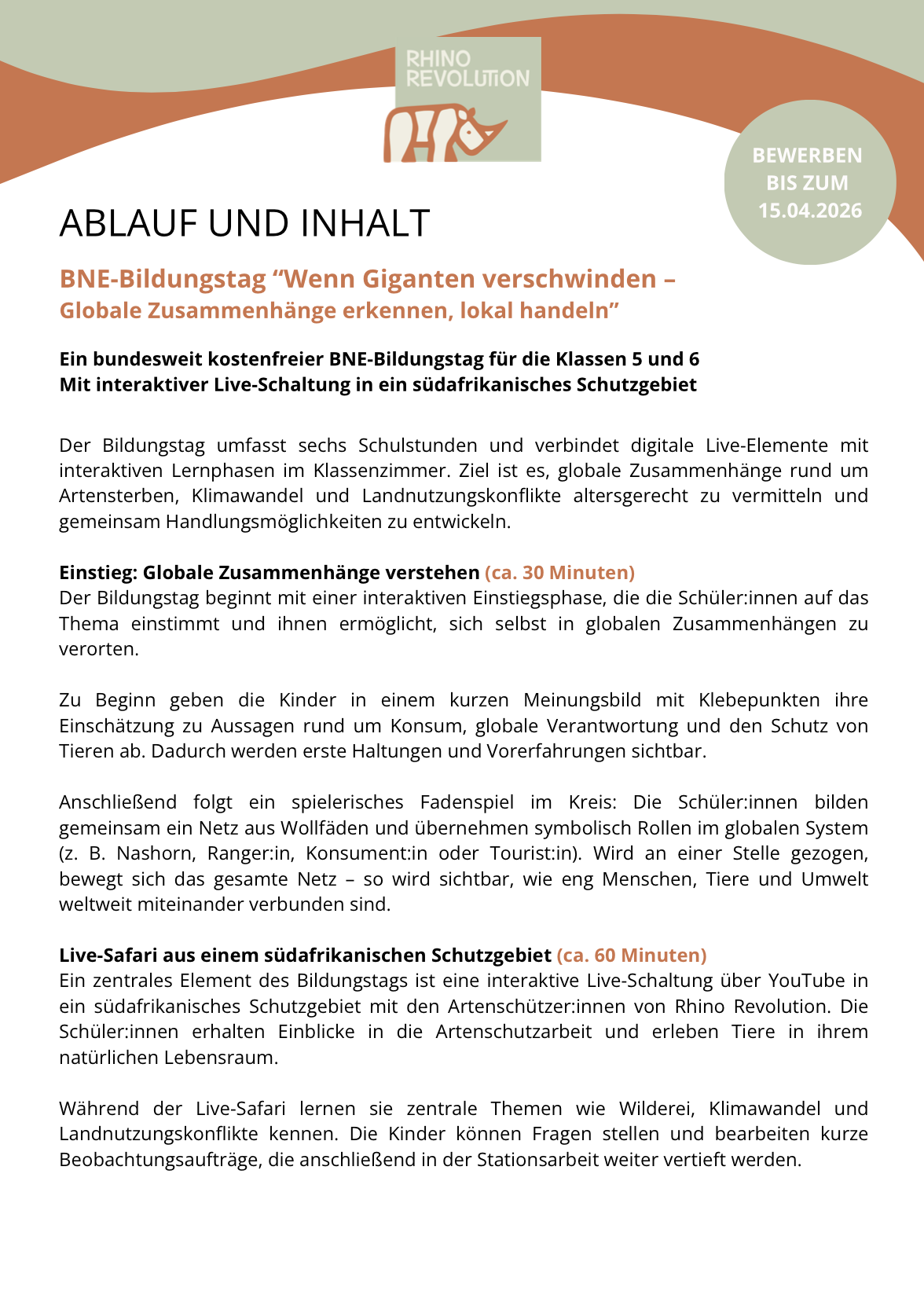 RHINO REVOLUTION

BEWERBEN BIS ZUM 15.04.2026

ABLAUF UND INHALT

BNE-Bildungstag “Wenn Giganten verschwinden – Globale Zusammenhänge erkennen, lokal handeln”

Ein bundesweit kostenfreier BNE-Bildungstag für die Klassen 5 und 6
Mit interaktiver Live-Schaltung in ein südafrikanisches Schutzgebiet

Der Bildungstag umfasst sechs Schulstunden und verbindet digitale Live-Elemente mit interaktiven Lernphasen im Klassenzimmer. Ziel ist es, globale Zusammenhänge rund um Artensterben, Klimawandel und Landnutzungskonflikte altersgerecht zu vermitteln und gemeinsam Handlungsmöglichkeiten zu entwickeln.

Einstieg: Globale Zusammenhänge verstehen (ca. 30 Minuten)
Der Bildungstag beginnt mit einer interaktiven Einstiegsphase, die die Schüler:innen auf das Thema einstimmt und ihnen ermöglicht, sich selbst in globalen Zusammenhängen zu verorten.

Zu Beginn geben die Kinder in einem kurzen Meinungsbild mit Klebepunkten ihre Einschätzung zu Aussagen rund um Konsum, globale Verantwortung und den Schutz von Tieren ab. Dadurch werden erste Haltungen und Vorerfahrungen sichtbar.

Anschließend folgt ein spielerisches Fadenspiel im Kreis: Die Schüler:innen bilden gemeinsam ein Netz aus Wollfäden und übernehmen symbolisch Rollen im globalen System (z. B. Nashorn, Ranger:in, Konsument:in oder Tourist:in). Wird an einer Stelle gezogen, bewegt sich das gesamte Netz – so wird sichtbar, wie eng Menschen, Tiere und Umwelt weltweit miteinander verbunden sind.

Live-Safari aus einem südafrikanischen Schutzgebiet (ca. 60 Minuten)
Ein zentrales Element des Bildungstags ist eine interaktive Live-Schaltung über YouTube in ein südafrikanisches Schutzgebiet mit den Artenschützer:innen von Rhino Revolution. Die Schüler:innen erhalten Einblicke in die Artenschutzarbeit und erleben Tiere in ihrem natürlichen Lebensraum.

Während der Live-Safari lernen sie zentrale Themen wie Wilderei, Klimawandel und Landnutzungskonflikte kennen. Die Kinder können Fragen stellen und bearbeiten kurze Beobachtungsaufträge, die anschließend in der Stationsarbeit weiter vertieft werden.